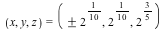 $(x, y, z) = \left( \pm 2^{\frac{1}{10}}, 2^{\frac{1}{10}}, 2^{\frac{3}{5}} \right)$